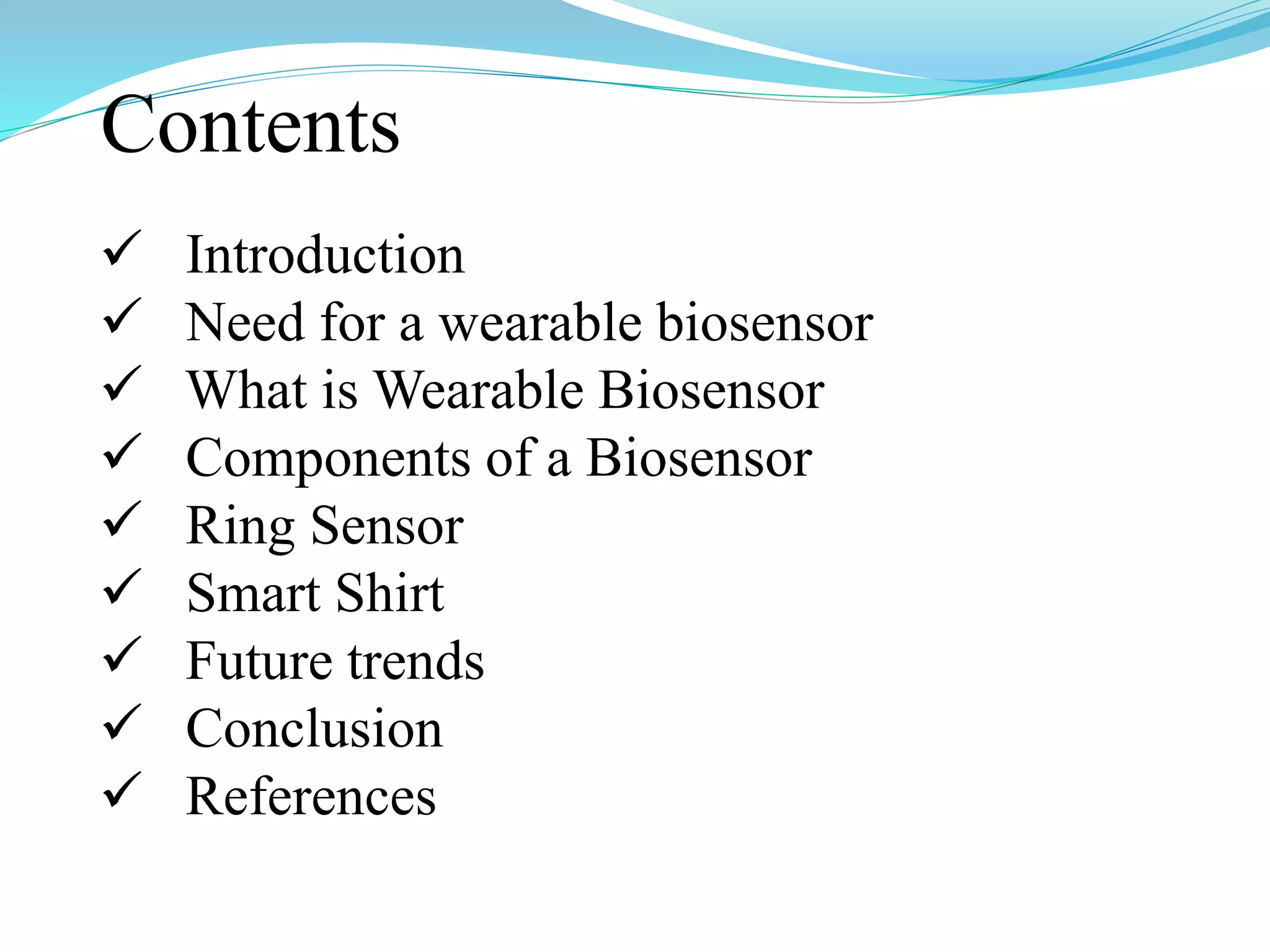 Contents

✓ Introduction
✓ Need for a wearable biosensor
✓ What is Wearable Biosensor
✓ Components of a Biosensor
✓ Ring Sensor
✓ Smart Shirt
✓ Future trends
✓ Conclusion
✓ References